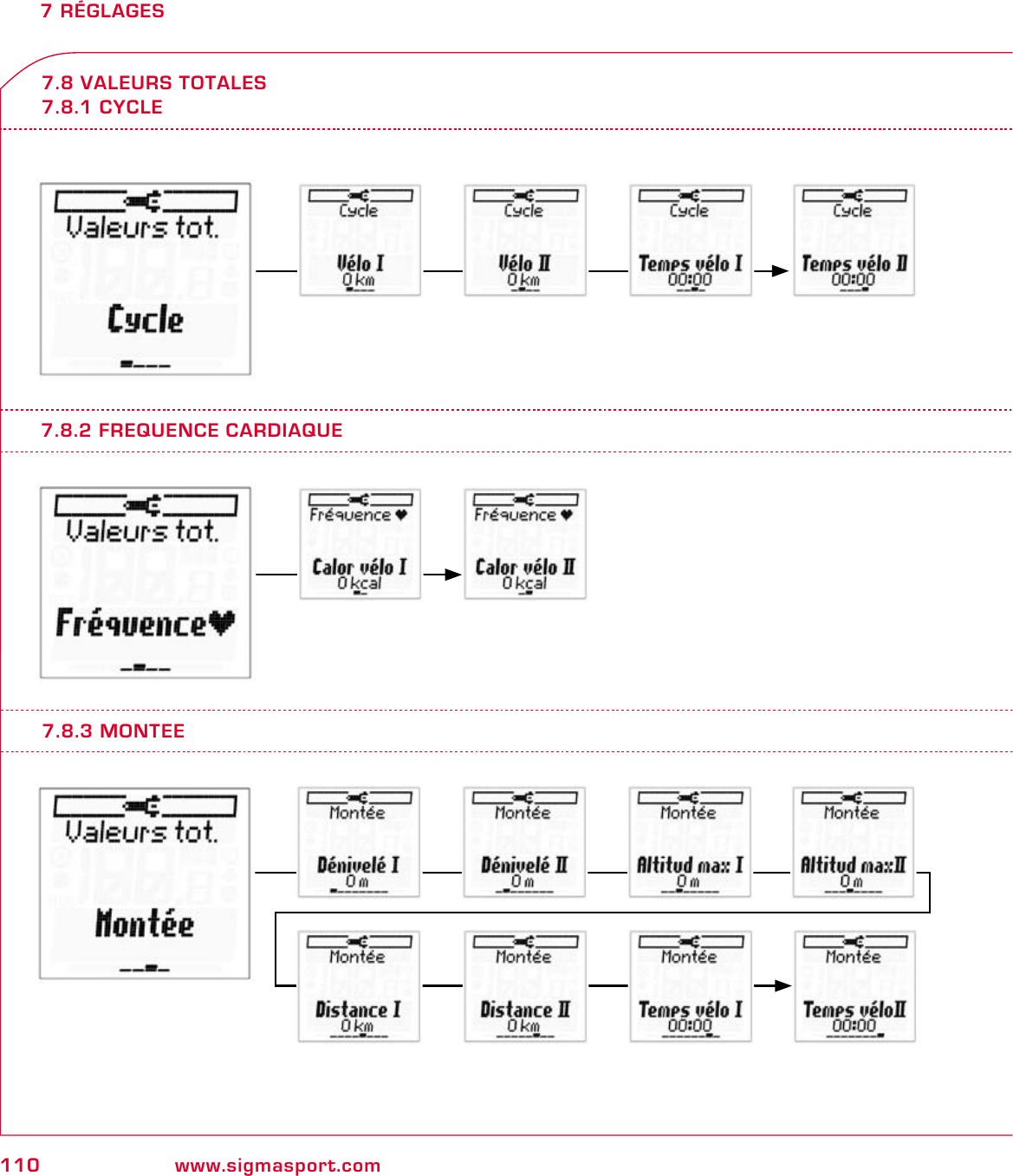 7 RÉGLAGES

7.8 VALEURS TOTALES
7.8.1 CYCLE

Valeurs tot.
Cycle

Cycle
Vélo I
0 km

Cycle
Vélo II
0 km

Cycle
Temps vélo I
00:00

Cycle
Temps vélo II
00:00

7.8.2 FREQUENCE CARDIAQUE

Valeurs tot.
Fréquence♥

Fréquence ♥
Calor vélo I
0 kcal

Fréquence ♥
Calor vélo II
0 kcal

7.8.3 MONTEE

Valeurs tot.
Montée

Montée
Dénivelé I
0 m

Montée
Dénivelé II
0 m

Montée
Altitud max I
0 m

Montée
Altitud maxII
0 m

Montée
Distance I
0 km

Montée
Distance II
0 km

Montée
Temps vélo I
00:00

Montée
Temps véloII
00:00

110 www.sigmasport.com